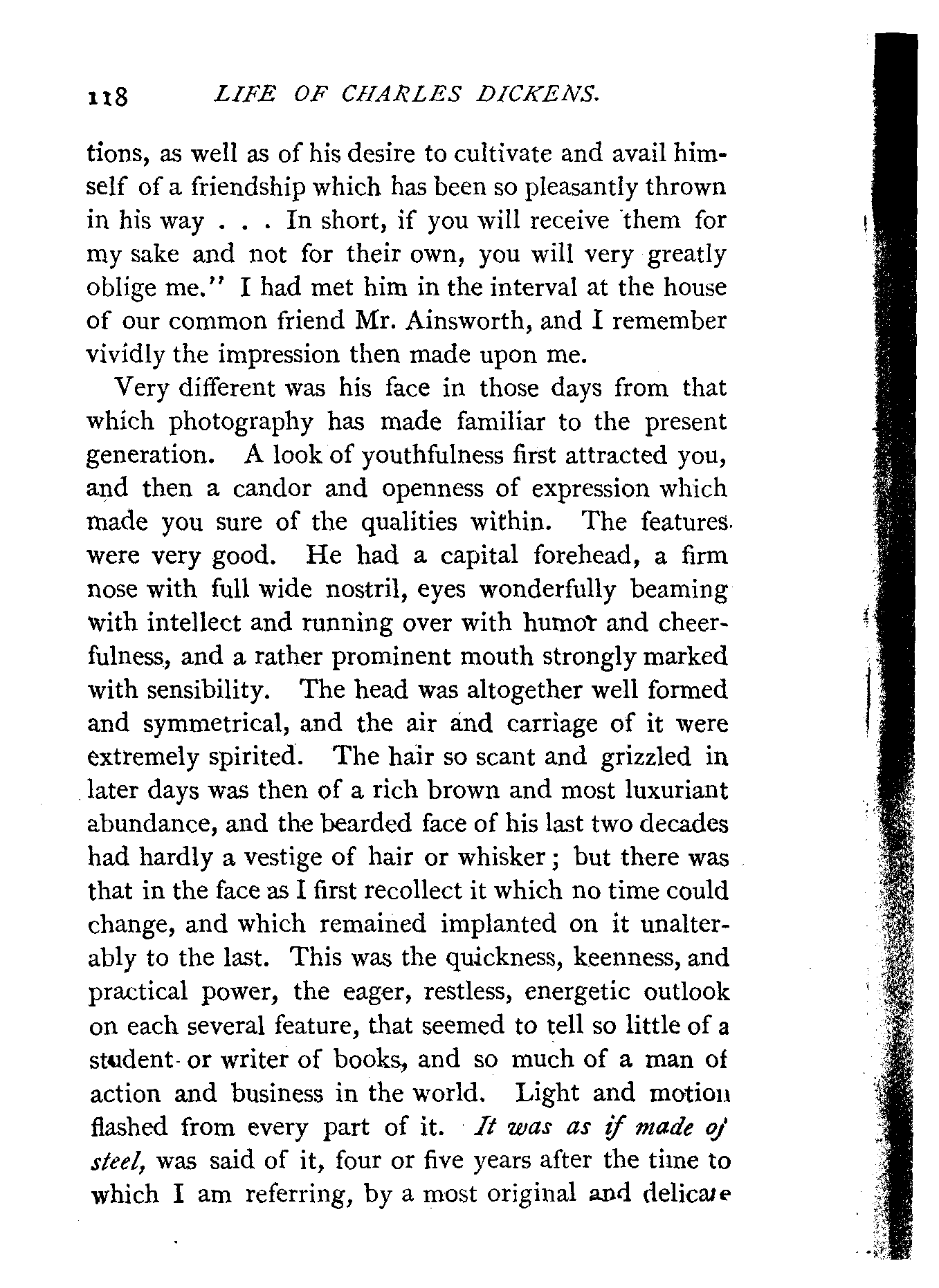 118 LIFE OF CHARLES DICKENS.

tions, as well as of his desire to cultivate and avail himself of a friendship which has been so pleasantly thrown in his way . . . In short, if you will receive them for my sake and not for their own, you will very greatly oblige me." I had met him in the interval at the house of our common friend Mr. Ainsworth, and I remember vividly the impression then made upon me.

Very different was his face in those days from that which photography has made familiar to the present generation. A look of youthfulness first attracted you, and then a candor and openness of expression which made you sure of the qualities within. The features were very good. He had a capital forehead, a firm nose with full wide nostril, eyes wonderfully beaming with intellect and running over with humor and cheerfulness, and a rather prominent mouth strongly marked with sensibility. The head was altogether well formed and symmetrical, and the air and carriage of it were extremely spirited. The hair so scant and grizzled in later days was then of a rich brown and most luxuriant abundance, and the bearded face of his last two decades had hardly a vestige of hair or whisker; but there was that in the face as I first recollect it which no time could change, and which remained implanted on it unalterably to the last. This was the quickness, keenness, and practical power, the eager, restless, energetic outlook on each several feature, that seemed to tell so little of a student or writer of books, and so much of a man of action and business in the world. Light and motion flashed from every part of it. It was as if made of steel, was said of it, four or five years after the time to which I am referring, by a most original and delicate